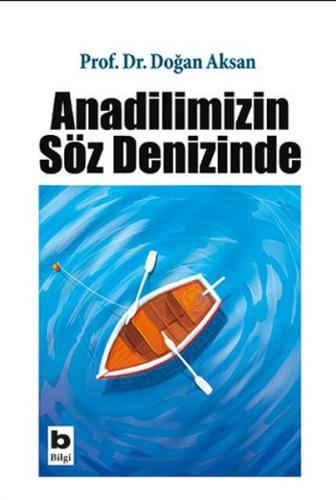 Prof. Dr. Doğan Aksan

Anadilimizin Söz Denizinde

b
Bilgi